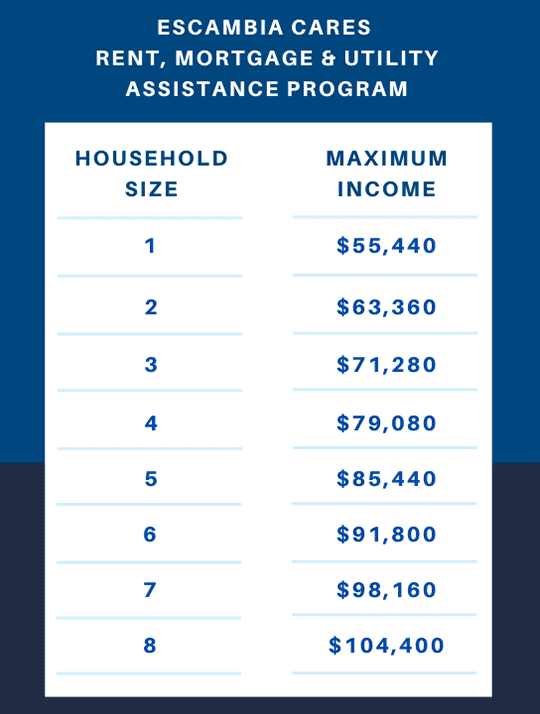 ESCAMBIA CARES
RENT, MORTGAGE & UTILITY
ASSISTANCE PROGRAM

| HOUSEHOLD SIZE | MAXIMUM INCOME |
|---|---|
| 1 | \$55,440 |
| 2 | \$63,360 |
| 3 | \$71,280 |
| 4 | \$79,080 |
| 5 | \$85,440 |
| 6 | \$91,800 |
| 7 | \$98,160 |
| 8 | \$104,400 |